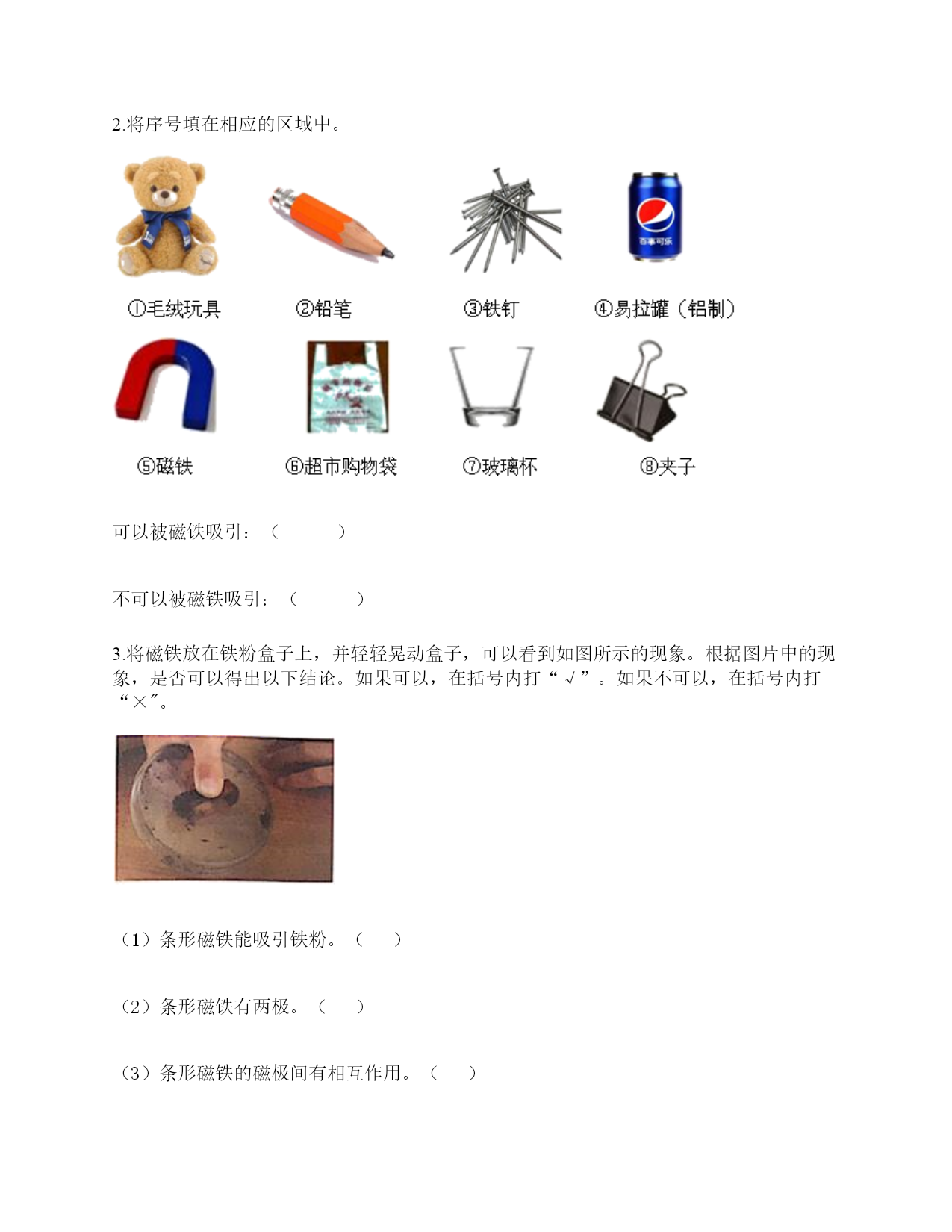 2.将序号填在相应的区域中。

百事可乐

①毛绒玩具　②铅笔　③铁钉　④易拉罐（铝制）

⑤磁铁　⑥超市购物袋　⑦玻璃杯　⑧夹子

可以被磁铁吸引：（　　　）

不可以被磁铁吸引：（　　　）

3.将磁铁放在铁粉盒子上，并轻轻晃动盒子，可以看到如图所示的现象。根据图片中的现象，是否可以得出以下结论。如果可以，在括号内打“√”。如果不可以，在括号内打“×”。

（1）条形磁铁能吸引铁粉。（　）

（2）条形磁铁有两极。（　）

（3）条形磁铁的磁极间有相互作用。（　）